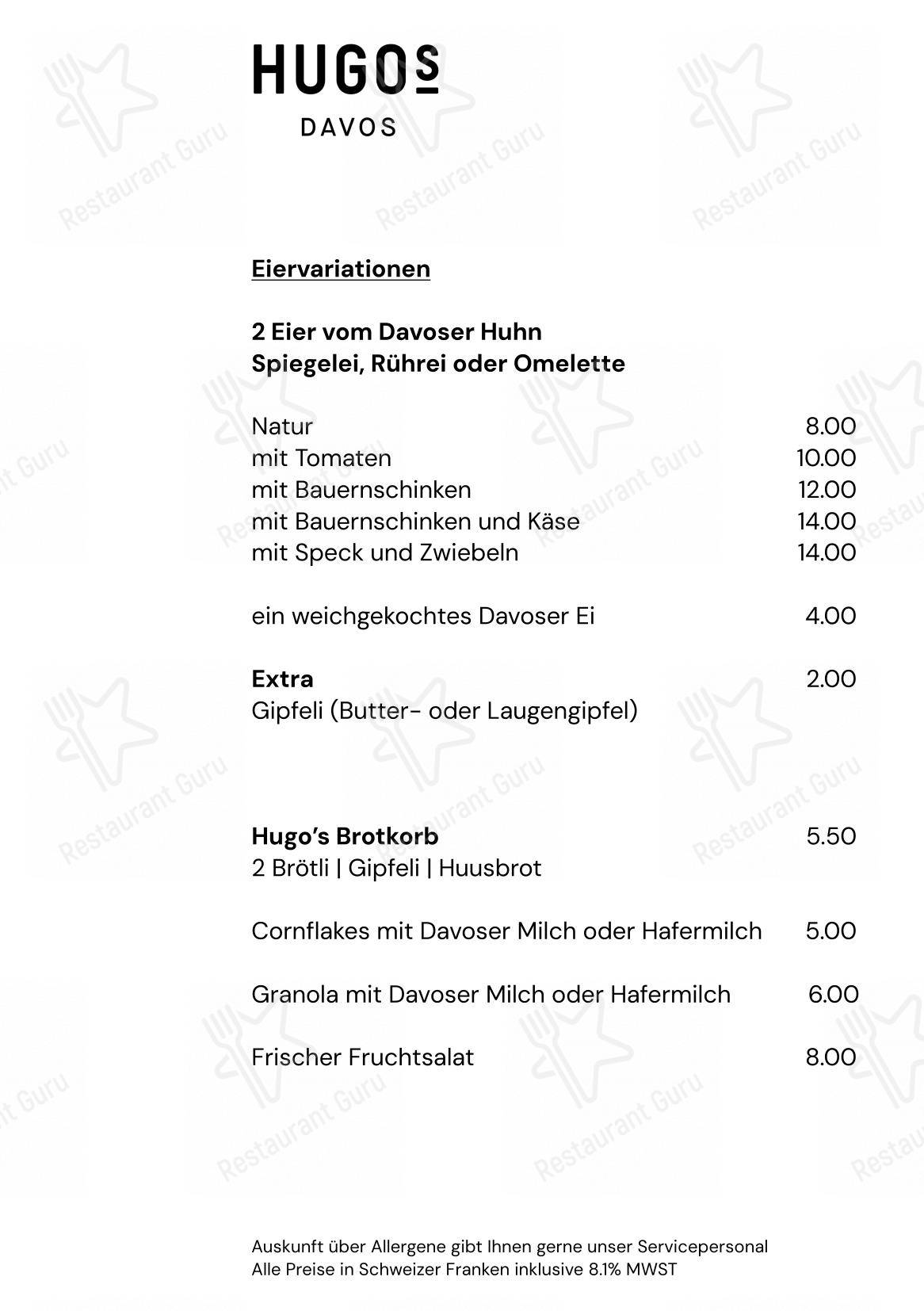 HUGOS
DAVOS

Eiervariationen

2 Eier vom Davoser Huhn
Spiegelei, Rührei oder Omelette

Natur 8.00
mit Tomaten 10.00
mit Bauernschinken 12.00
mit Bauernschinken und Käse 14.00
mit Speck und Zwiebeln 14.00

ein weichgekochtes Davoser Ei 4.00

Extra 2.00
Gipfeli (Butter- oder Laugengipfel)

Hugo's Brotkorb 5.50
2 Brötli | Gipfeli | Huusbrot

Cornflakes mit Davoser Milch oder Hafermilch 5.00

Granola mit Davoser Milch oder Hafermilch 6.00

Frischer Fruchtsalat 8.00

Auskunft über Allergene gibt Ihnen gerne unser Servicepersonal
Alle Preise in Schweizer Franken inklusive 8.1% MWST

Restaurant Guru